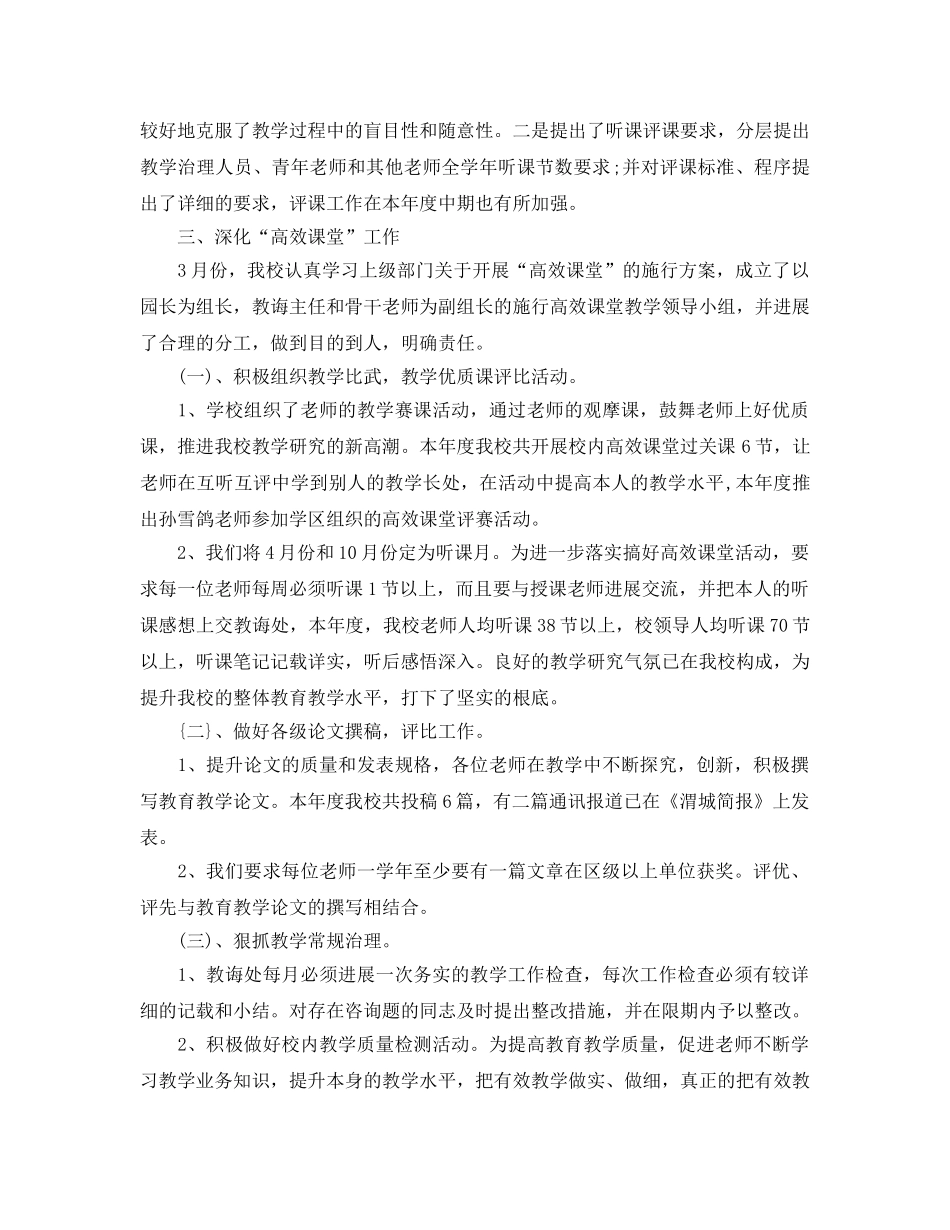 较好地克服了教学过程中的盲目性和随意性。二是提出了听课评课要求，分层提出教学治理人员、青年老师和其他老师全学年听课节数要求;并对评课标准、程序提出了详细的要求，评课工作在本年度中期也有所加强。

三、深化“高效课堂”工作

3月份，我校认真学习上级部门关于开展“高效课堂”的施行方案，成立了以园长为组长，教诲主任和骨干老师为副组长的施行高效课堂教学领导小组，并进展了合理的分工，做到目的到人，明确责任。

(一)、积极组织教学比武，教学优质课评比活动。

1、学校组织了老师的教学赛课活动，通过老师的观摩课，鼓舞老师上好优质课，推进我校教学研究的新高潮。本年度我校共开展校内高效课堂过关课6节，让老师在互听互评中学到别人的教学长处，在活动中提高本人的教学水平,本年度推出孙雪鸽老师参加学区组织的高效课堂评赛活动。

2、我们将4月份和10月份定为听课月。为进一步落实搞好高效课堂活动，要求每一位老师每周必须听课1节以上，而且要与授课老师进展交流，并把本人的听课感想上交教诲处，本年度，我校老师人均听课38节以上，校领导人均听课70节以上，听课笔记记载详实，听后感悟深入。良好的教学研究气氛已在我校构成，为提升我校的整体教育教学水平，打下了坚实的根底。

{二}、做好各级论文撰稿，评比工作。

1、提升论文的质量和发表规格，各位老师在教学中不断探究，创新，积极撰写教育教学论文。本年度我校共投稿6篇，有二篇通讯报道已在《渭城简报》上发表。

2、我们要求每位老师一学年至少要有一篇文章在区级以上单位获奖。评优、评先与教育教学论文的撰写相结合。

(三)、狠抓教学常规治理。

1、教诲处每月必须进展一次务实的教学工作检查，每次工作检查必须有较详细的记载和小结。对存在咨询题的同志及时提出整改措施，并在限期内予以整改。

2、积极做好校内教学质量检测活动。为提高教育教学质量，促进老师不断学习教学业务知识，提升本身的教学水平，把有效教学做实、做细，真正的把有效教